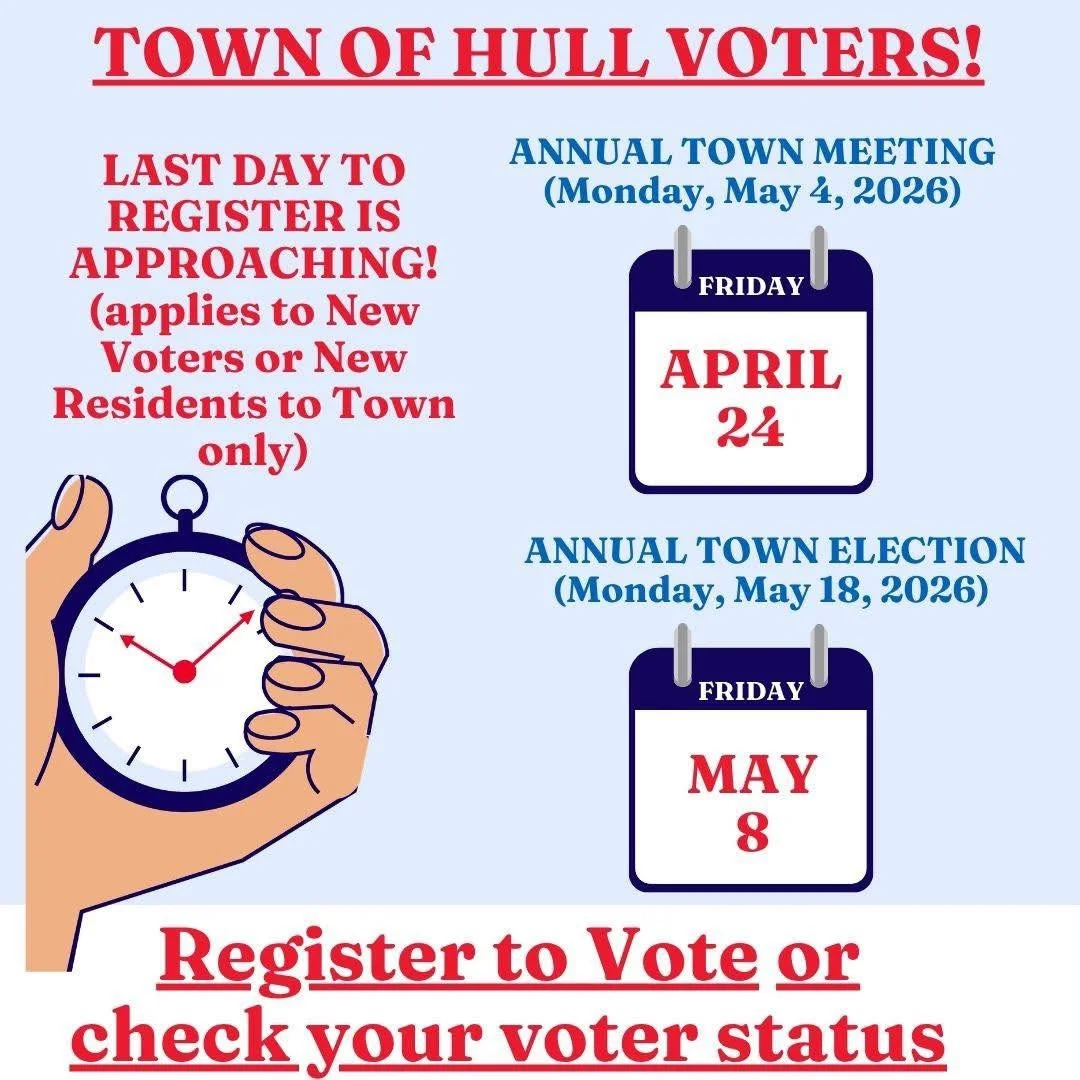 TOWN OF HULL VOTERS!

LAST DAY TO REGISTER IS APPROACHING! (applies to New Voters or New Residents to Town only)

ANNUAL TOWN MEETING (Monday, May 4, 2026)

FRIDAY

APRIL 24

ANNUAL TOWN ELECTION (Monday, May 18, 2026)

FRIDAY

MAY 8

Register to Vote or check your voter status